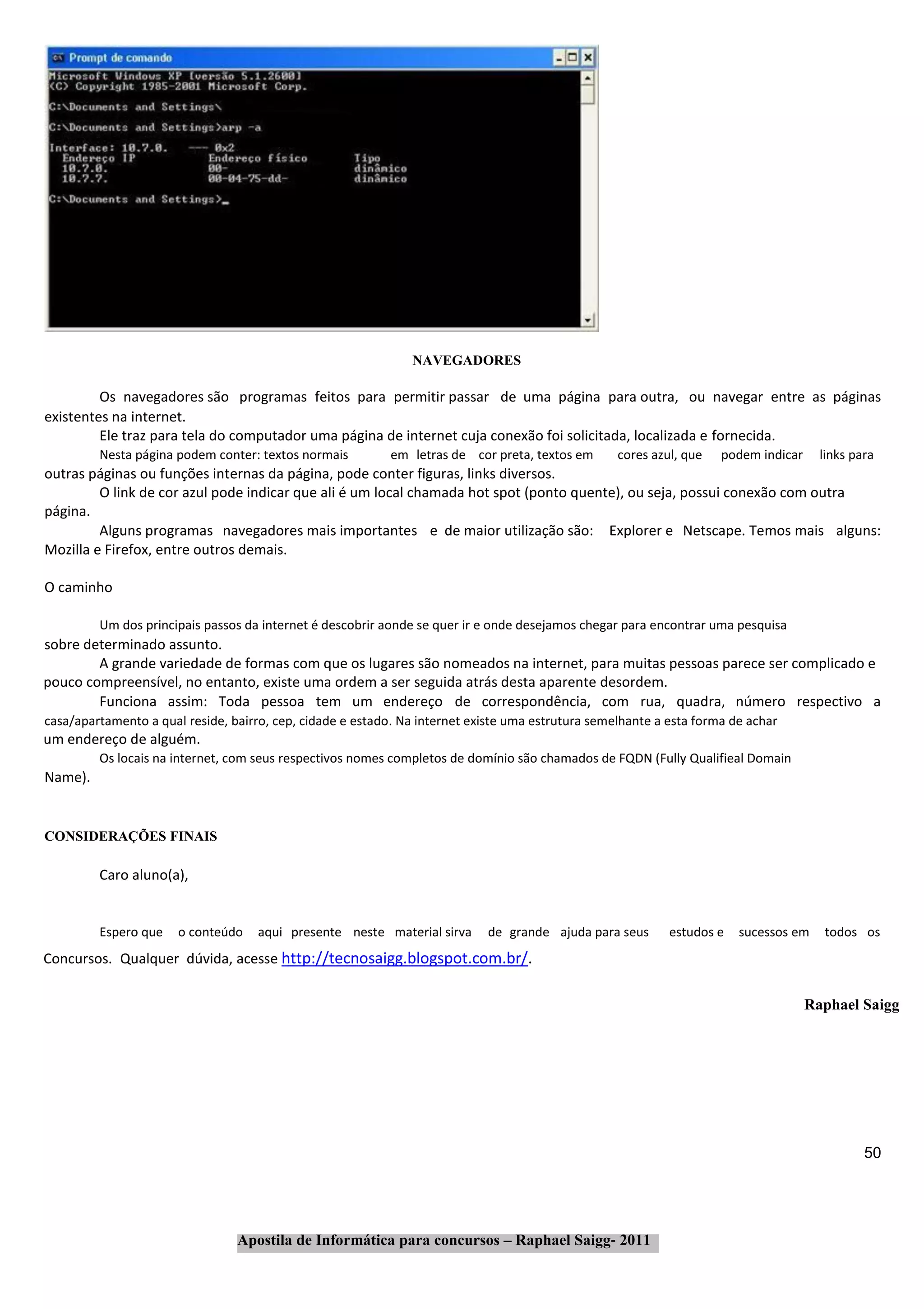 Prompt de comando

Microsoft Windows XP [versão 5.1.2600]
(C) Copyright 1985-2001 Microsoft Corp.

C:\Documents and Settings\

C:\Documents and Settings>arp -a

Interface: 10.7.0. --- 0x2
Endereço IP Endereço físico Tipo
10.7.0. 00- dinâmico
10.7.7. 00-04-75-dd- dinâmico

C:\Documents and Settings>_

NAVEGADORES

Os navegadores são programas feitos para permitir passar de uma página para outra, ou navegar entre as páginas existentes na internet.

Ele traz para tela do computador uma página de internet cuja conexão foi solicitada, localizada e fornecida.

Nesta página podem conter: textos normais em letras de cor preta, textos em cores azul, que podem indicar links para outras páginas ou funções internas da página, pode conter figuras, links diversos.

O link de cor azul pode indicar que ali é um local chamada hot spot (ponto quente), ou seja, possui conexão com outra página.

Alguns programas navegadores mais importantes e de maior utilização são: Explorer e Netscape. Temos mais alguns: Mozilla e Firefox, entre outros demais.

O caminho

Um dos principais passos da internet é descobrir aonde se quer ir e onde desejamos chegar para encontrar uma pesquisa sobre determinado assunto.

A grande variedade de formas com que os lugares são nomeados na internet, para muitas pessoas parece ser complicado e pouco compreensível, no entanto, existe uma ordem a ser seguida atrás desta aparente desordem.

Funciona assim: Toda pessoa tem um endereço de correspondência, com rua, quadra, número respectivo a casa/apartamento a qual reside, bairro, cep, cidade e estado. Na internet existe uma estrutura semelhante a esta forma de achar um endereço de alguém.

Os locais na internet, com seus respectivos nomes completos de domínio são chamados de FQDN (Fully Qualifieal Domain Name).

CONSIDERAÇÕES FINAIS

Caro aluno(a),

Espero que o conteúdo aqui presente neste material sirva de grande ajuda para seus estudos e sucessos em todos os Concursos. Qualquer dúvida, acesse http://tecnosaigg.blogspot.com.br/.

Raphael Saigg

50

Apostila de Informática para concursos – Raphael Saigg- 2011